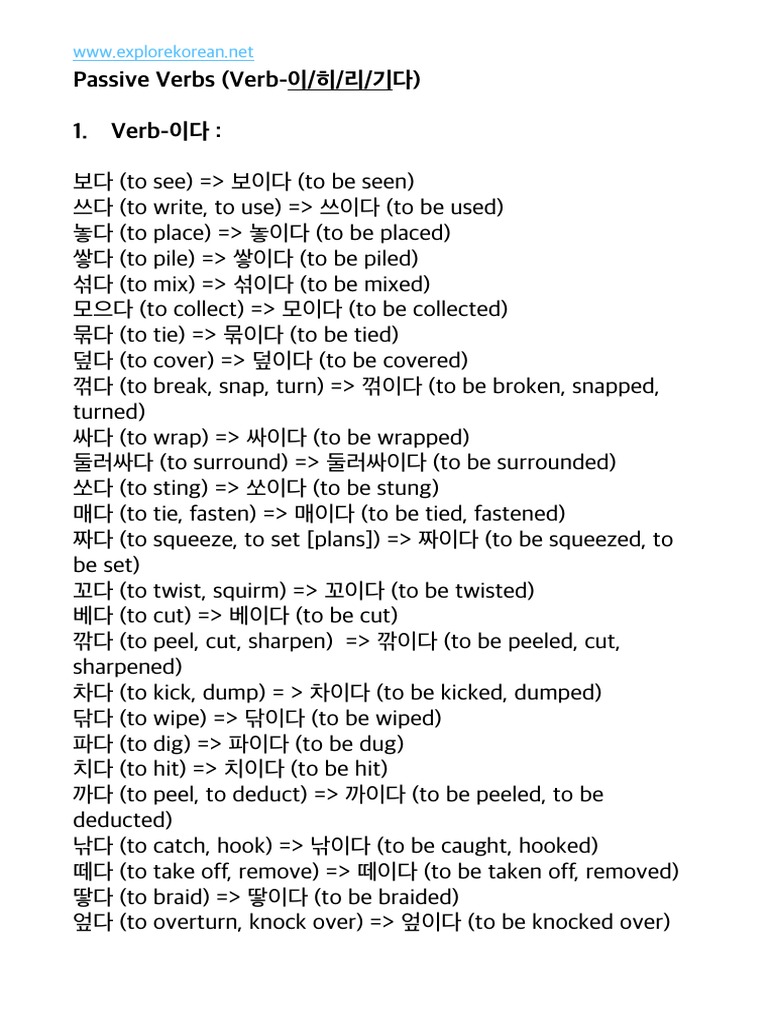 www.explorekorean.net
Passive Verbs (Verb-이/히/리/기다)

1. Verb-이다 :

보다 (to see) => 보이다 (to be seen)
쓰다 (to write, to use) => 쓰이다 (to be used)
놓다 (to place) => 놓이다 (to be placed)
쌓다 (to pile) => 쌓이다 (to be piled)
섞다 (to mix) => 섞이다 (to be mixed)
모으다 (to collect) => 모이다 (to be collected)
묶다 (to tie) => 묶이다 (to be tied)
덮다 (to cover) => 덮이다 (to be covered)
꺾다 (to break, snap, turn) => 꺾이다 (to be broken, snapped, turned)
싸다 (to wrap) => 싸이다 (to be wrapped)
둘러싸다 (to surround) => 둘러싸이다 (to be surrounded)
쏘다 (to sting) => 쏘이다 (to be stung)
매다 (to tie, fasten) => 매이다 (to be tied, fastened)
짜다 (to squeeze, to set [plans]) => 짜이다 (to be squeezed, to be set)
꼬다 (to twist, squirm) => 꼬이다 (to be twisted)
베다 (to cut) => 베이다 (to be cut)
깎다 (to peel, cut, sharpen) => 깎이다 (to be peeled, cut, sharpened)
차다 (to kick, dump) = > 차이다 (to be kicked, dumped)
닦다 (to wipe) => 닦이다 (to be wiped)
파다 (to dig) => 파이다 (to be dug)
치다 (to hit) => 치이다 (to be hit)
까다 (to peel, to deduct) => 까이다 (to be peeled, to be deducted)
낚다 (to catch, hook) => 낚이다 (to be caught, hooked)
떼다 (to take off, remove) => 떼이다 (to be taken off, removed)
땋다 (to braid) => 땋이다 (to be braided)
엎다 (to overturn, knock over) => 엎이다 (to be knocked over)